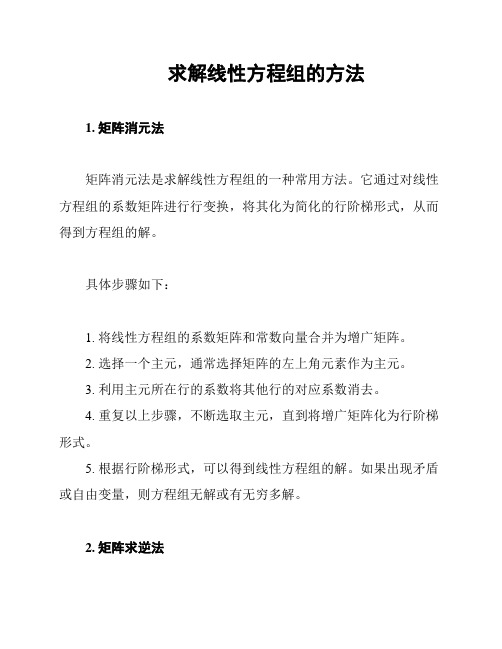 求解线性方程组的方法

1. 矩阵消元法

矩阵消元法是求解线性方程组的一种常用方法。它通过对线性方程组的系数矩阵进行行变换，将其化为简化的行阶梯形式，从而得到方程组的解。

具体步骤如下：

1. 将线性方程组的系数矩阵和常数向量合并为增广矩阵。
2. 选择一个主元，通常选择矩阵的左上角元素作为主元。
3. 利用主元所在行的系数将其他行的对应系数消去。
4. 重复以上步骤，不断选取主元，直到将增广矩阵化为行阶梯形式。
5. 根据行阶梯形式，可以得到线性方程组的解。如果出现矛盾或自由变量，则方程组无解或有无穷多解。

2. 矩阵求逆法